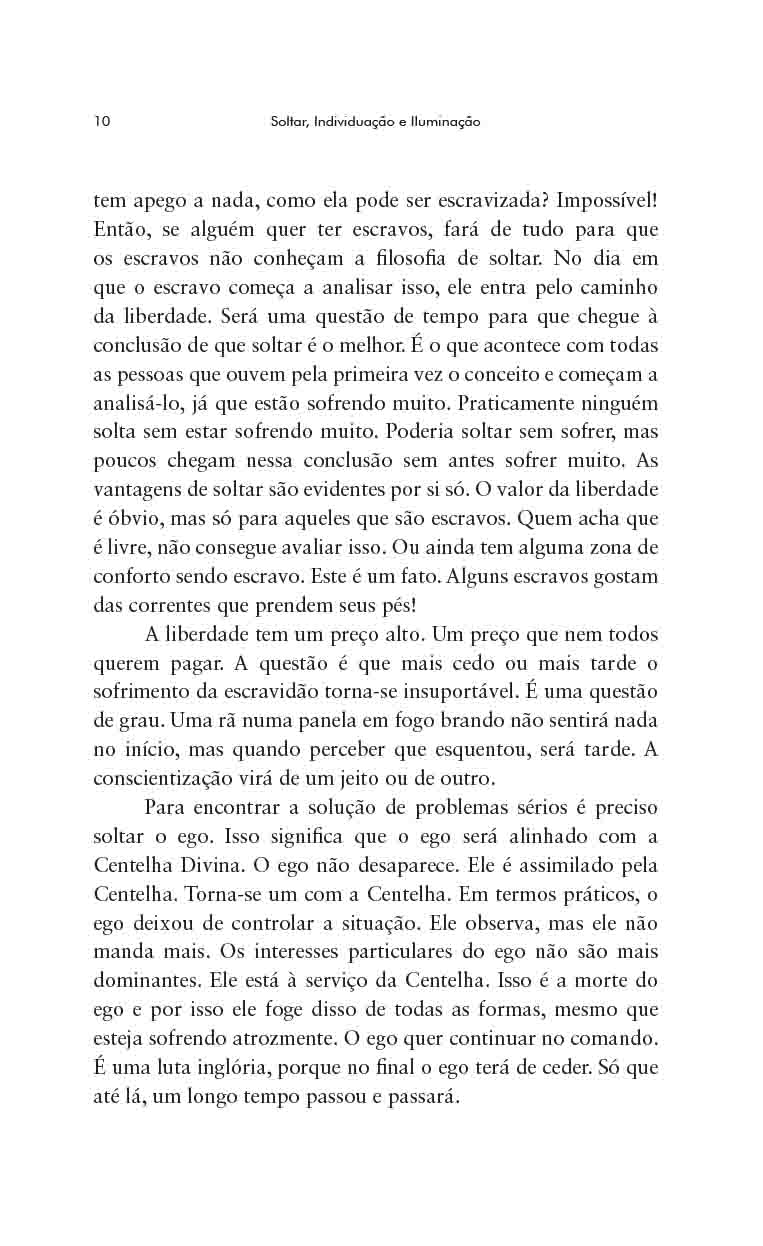 10 Soltar, Individuação e Iluminação

tem apego a nada, como ela pode ser escravizada? Impossível! Então, se alguém quer ter escravos, fará de tudo para que os escravos não conheçam a filosofia de soltar. No dia em que o escravo começa a analisar isso, ele entra pelo caminho da liberdade. Será uma questão de tempo para que chegue à conclusão de que soltar é o melhor. É o que acontece com todas as pessoas que ouvem pela primeira vez o conceito e começam a analisá-lo, já que estão sofrendo muito. Praticamente ninguém solta sem estar sofrendo muito. Poderia soltar sem sofrer, mas poucos chegam nessa conclusão sem antes sofrer muito. As vantagens de soltar são evidentes por si só. O valor da liberdade é óbvio, mas só para aqueles que são escravos. Quem acha que é livre, não consegue avaliar isso. Ou ainda tem alguma zona de conforto sendo escravo. Este é um fato. Alguns escravos gostam das correntes que prendem seus pés!

A liberdade tem um preço alto. Um preço que nem todos querem pagar. A questão é que mais cedo ou mais tarde o sofrimento da escravidão torna-se insuportável. É uma questão de grau. Uma rã numa panela em fogo brando não sentirá nada no início, mas quando perceber que esquentou, será tarde. A conscientização virá de um jeito ou de outro.

Para encontrar a solução de problemas sérios é preciso soltar o ego. Isso significa que o ego será alinhado com a Centelha Divina. O ego não desaparece. Ele é assimilado pela Centelha. Torna-se um com a Centelha. Em termos práticos, o ego deixou de controlar a situação. Ele observa, mas ele não manda mais. Os interesses particulares do ego não são mais dominantes. Ele está à serviço da Centelha. Isso é a morte do ego e por isso ele foge disso de todas as formas, mesmo que esteja sofrendo atrozmente. O ego quer continuar no comando. É uma luta inglória, porque no final o ego terá de ceder. Só que até lá, um longo tempo passou e passará.